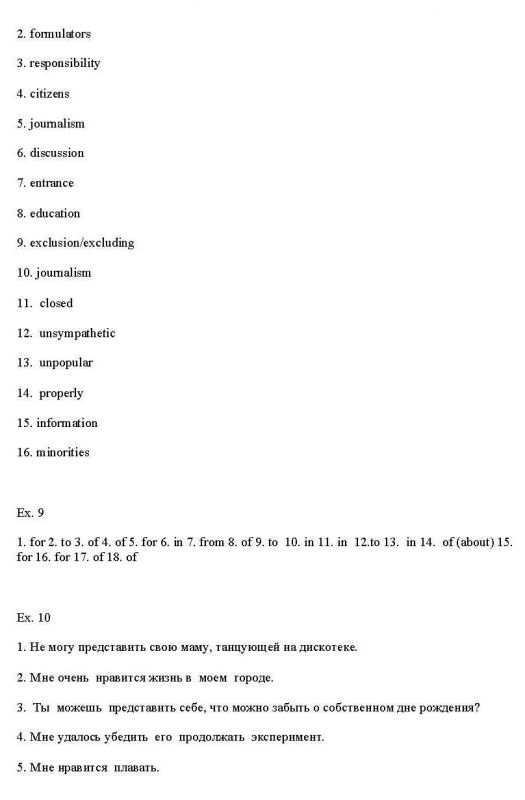 2. formulators

3. responsibility

4. citizens

5. journalism

6. discussion

7. entrance

8. education

9. exclusion/excluding

10. journalism

11. closed

12. unsympathetic

13. unpopular

14. properly

15. information

16. minorities

Ex. 9

1. for 2. to 3. of 4. of 5. for 6. in 7. from 8. of 9. to 10. in 11. in 12.to 13. in 14. of (about) 15. for 16. for 17. of 18. of

Ex. 10

1. Не могу представить свою маму, танцующей на дискотеке.

2. Мне очень нравится жизнь в моем городе.

3. Ты можешь представить себе, что можно забыть о собственном дне рождения?

4. Мне удалось убедить его продолжать эксперимент.

5. Мне нравится плавать.